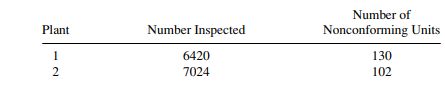 | Plant | Number Inspected | Number of Nonconforming Units |
|---|---|---|
| 1 | 6420 | 130 |
| 2 | 7024 | 102 |